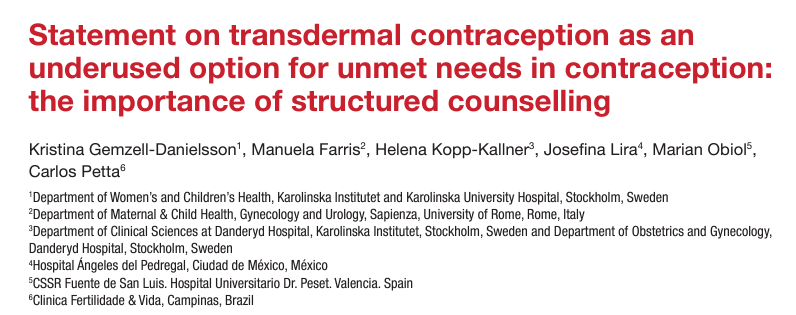 Statement on transdermal contraception as an underused option for unmet needs in contraception: the importance of structured counselling

Kristina Gemzell-Danielsson$^1$, Manuela Farris$^2$, Helena Kopp-Kallner$^3$, Josefina Lira$^4$, Marian Obiol$^5$, Carlos Petta$^6$

$^1$Department of Women's and Children's Health, Karolinska Institutet and Karolinska University Hospital, Stockholm, Sweden
$^2$Department of Maternal & Child Health, Gynecology and Urology, Sapienza, University of Rome, Rome, Italy
$^3$Department of Clinical Sciences at Danderyd Hospital, Karolinska Institutet, Stockholm, Sweden and Department of Obstetrics and Gynecology, Danderyd Hospital, Stockholm, Sweden
$^4$Hospital Ángeles del Pedregal, Ciudad de México, México
$^5$CSSR Fuente de San Luis. Hospital Universitario Dr. Peset. Valencia. Spain
$^6$Clinica Fertilidade & Vida, Campinas, Brazil